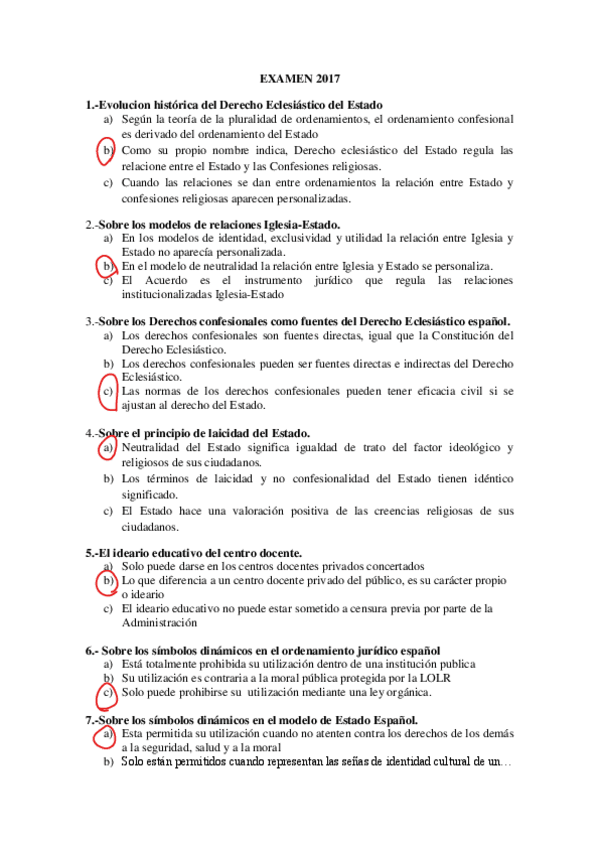 EXAMEN 2017

1.-Evolucion histórica del Derecho Eclesiástico del Estado
a) Según la teoría de la pluralidad de ordenamientos, el ordenamiento confesional es derivado del ordenamiento del Estado
b) Como su propio nombre indica, Derecho eclesiástico del Estado regula las relacione entre el Estado y las Confesiones religiosas.
c) Cuando las relaciones se dan entre ordenamientos la relación entre Estado y confesiones religiosas aparecen personalizadas.

2.-Sobre los modelos de relaciones Iglesia-Estado.
a) En los modelos de identidad, exclusividad y utilidad la relación entre Iglesia y Estado no aparecía personalizada.
b) En el modelo de neutralidad la relación entre Iglesia y Estado se personaliza.
c) El Acuerdo es el instrumento jurídico que regula las relaciones institucionalizadas Iglesia-Estado

3.-Sobre los Derechos confesionales como fuentes del Derecho Eclesiástico español.
a) Los derechos confesionales son fuentes directas, igual que la Constitución del Derecho Eclesiástico.
b) Los derechos confesionales pueden ser fuentes directas e indirectas del Derecho Eclesiástico.
c) Las normas de los derechos confesionales pueden tener eficacia civil si se ajustan al derecho del Estado.

4.-Sobre el principio de laicidad del Estado.
a) Neutralidad del Estado significa igualdad de trato del factor ideológico y religiosos de sus ciudadanos.
b) Los términos de laicidad y no confesionalidad del Estado tienen idéntico significado.
c) El Estado hace una valoración positiva de las creencias religiosas de sus ciudadanos.

5.-El ideario educativo del centro docente.
a) Solo puede darse en los centros docentes privados concertados
b) Lo que diferencia a un centro docente privado del público, es su carácter propio o ideario
c) El ideario educativo no puede estar sometido a censura previa por parte de la Administración

6.- Sobre los símbolos dinámicos en el ordenamiento jurídico español
a) Está totalmente prohibida su utilización dentro de una institución publica
b) Su utilización es contraria a la moral pública protegida por la LOLR
c) Solo puede prohibirse su utilización mediante una ley orgánica.

7.-Sobre los símbolos dinámicos en el modelo de Estado Español.
a) Esta permitida su utilización cuando no atenten contra los derechos de los demás a la seguridad, salud y a la moral
b) Solo están permitidos cuando representan las señas de identidad cultural de un…